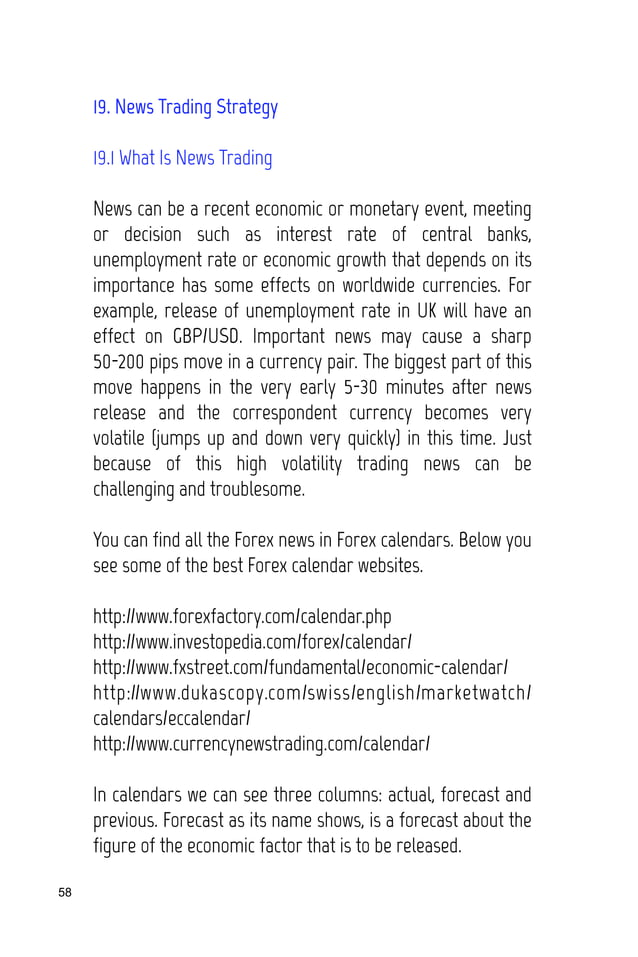 19. News Trading Strategy

19.1 What Is News Trading

News can be a recent economic or monetary event, meeting or decision such as interest rate of central banks, unemployment rate or economic growth that depends on its importance has some effects on worldwide currencies. For example, release of unemployment rate in UK will have an effect on GBP/USD. Important news may cause a sharp 50-200 pips move in a currency pair. The biggest part of this move happens in the very early 5-30 minutes after news release and the correspondent currency becomes very volatile (jumps up and down very quickly) in this time. Just because of this high volatility trading news can be challenging and troublesome.

You can find all the Forex news in Forex calendars. Below you see some of the best Forex calendar websites.

http://www.forexfactory.com/calendar.php
http://www.investopedia.com/forex/calendar/
http://www.fxstreet.com/fundamental/economic-calendar/
http://www.dukascopy.com/swiss/english/marketwatch/calendars/eccalendar/
http://www.currencynewstrading.com/calendar/

In calendars we can see three columns: actual, forecast and previous. Forecast as its name shows, is a forecast about the figure of the economic factor that is to be released.

58